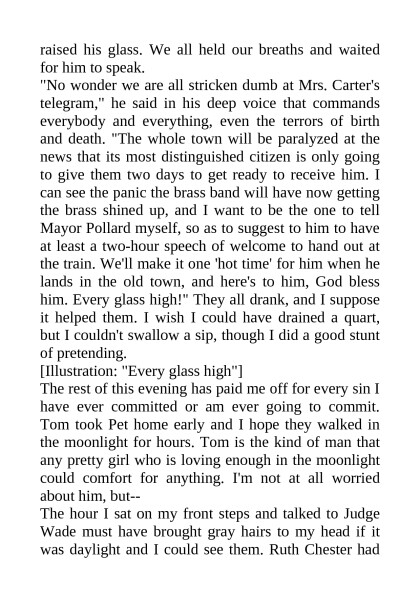 raised his glass. We all held our breaths and waited for him to speak.

"No wonder we are all stricken dumb at Mrs. Carter's telegram," he said in his deep voice that commands everybody and everything, even the terrors of birth and death. "The whole town will be paralyzed at the news that its most distinguished citizen is only going to give them two days to get ready to receive him. I can see the panic the brass band will have now getting the brass shined up, and I want to be the one to tell Mayor Pollard myself, so as to suggest to him to have at least a two-hour speech of welcome to hand out at the train. We'll make it one 'hot time' for him when he lands in the old town, and here's to him, God bless him. Every glass high!" They all drank, and I suppose it helped them. I wish I could have drained a quart, but I couldn't swallow a sip, though I did a good stunt of pretending.

[Illustration: "Every glass high"]

The rest of this evening has paid me off for every sin I have ever committed or am ever going to commit. Tom took Pet home early and I hope they walked in the moonlight for hours. Tom is the kind of man that any pretty girl who is loving enough in the moonlight could comfort for anything. I'm not at all worried about him, but--

The hour I sat on my front steps and talked to Judge Wade must have brought gray hairs to my head if it was daylight and I could see them. Ruth Chester had